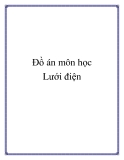 Đồ án môn học
Lưới điện